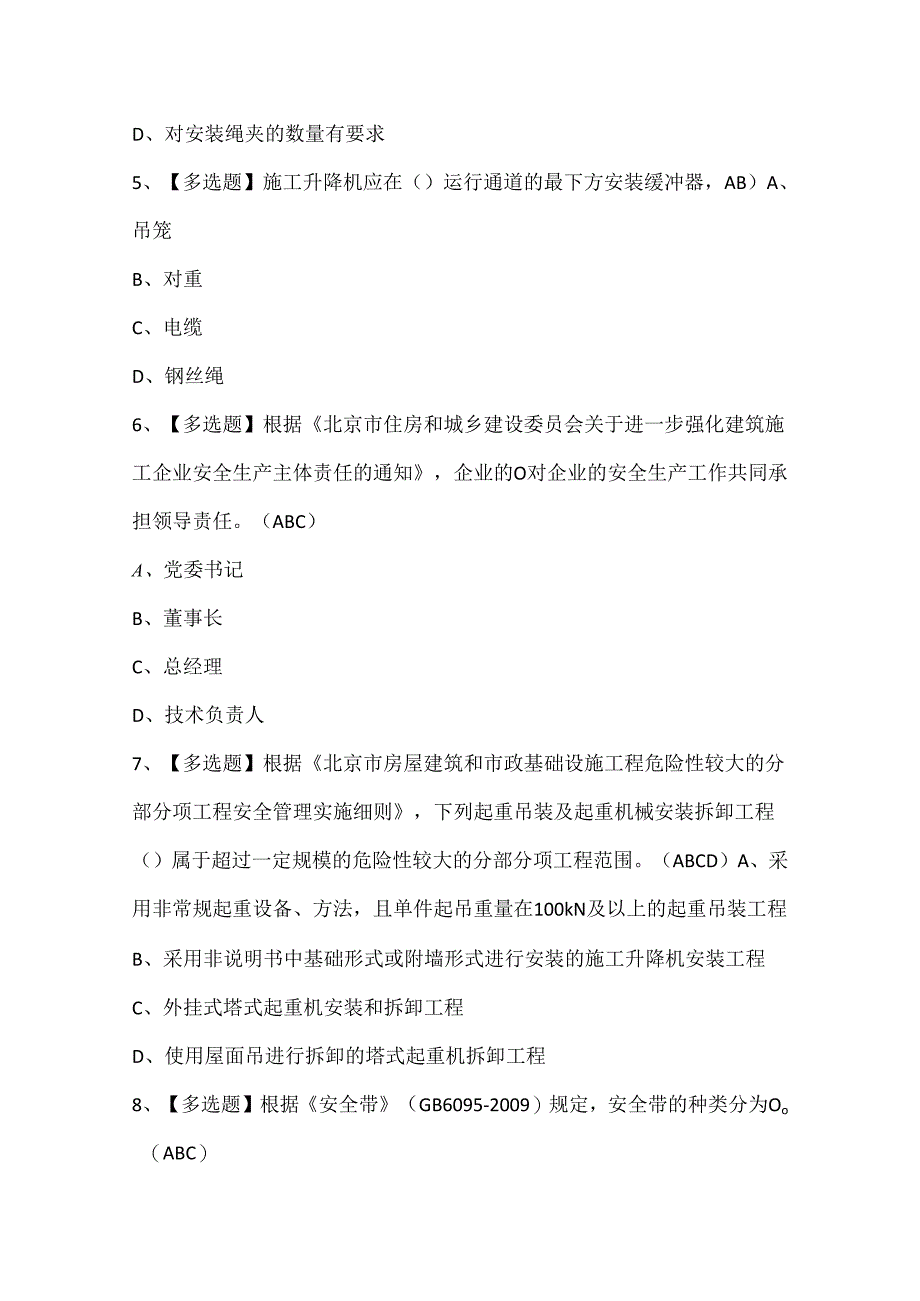 D、对安装绳夹的数量有要求

5、【多选题】施工升降机应在（）运行通道的最下方安装缓冲器，AB）A、吊笼

B、对重

C、电缆

D、钢丝绳

6、【多选题】根据《北京市住房和城乡建设委员会关于进一步强化建筑施工企业安全生产主体责任的通知》，企业的O对企业的安全生产工作共同承担领导责任。（ABC）

A、党委书记

B、董事长

C、总经理

D、技术负责人

7、【多选题】根据《北京市房屋建筑和市政基础设施工程危险性较大的分部分项工程安全管理实施细则》，下列起重吊装及起重机械安装拆卸工程（）属于超过一定规模的危险性较大的分部分项工程范围。（ABCD）A、采用非常规起重设备、方法，且单件起吊重量在100kN及以上的起重吊装工程

B、采用非说明书中基础形式或附墙形式进行安装的施工升降机安装工程

C、外挂式塔式起重机安装和拆卸工程

D、使用屋面吊进行拆卸的塔式起重机拆卸工程

8、【多选题】根据《安全带》（GB6095-2009）规定，安全带的种类分为O。（ABC）